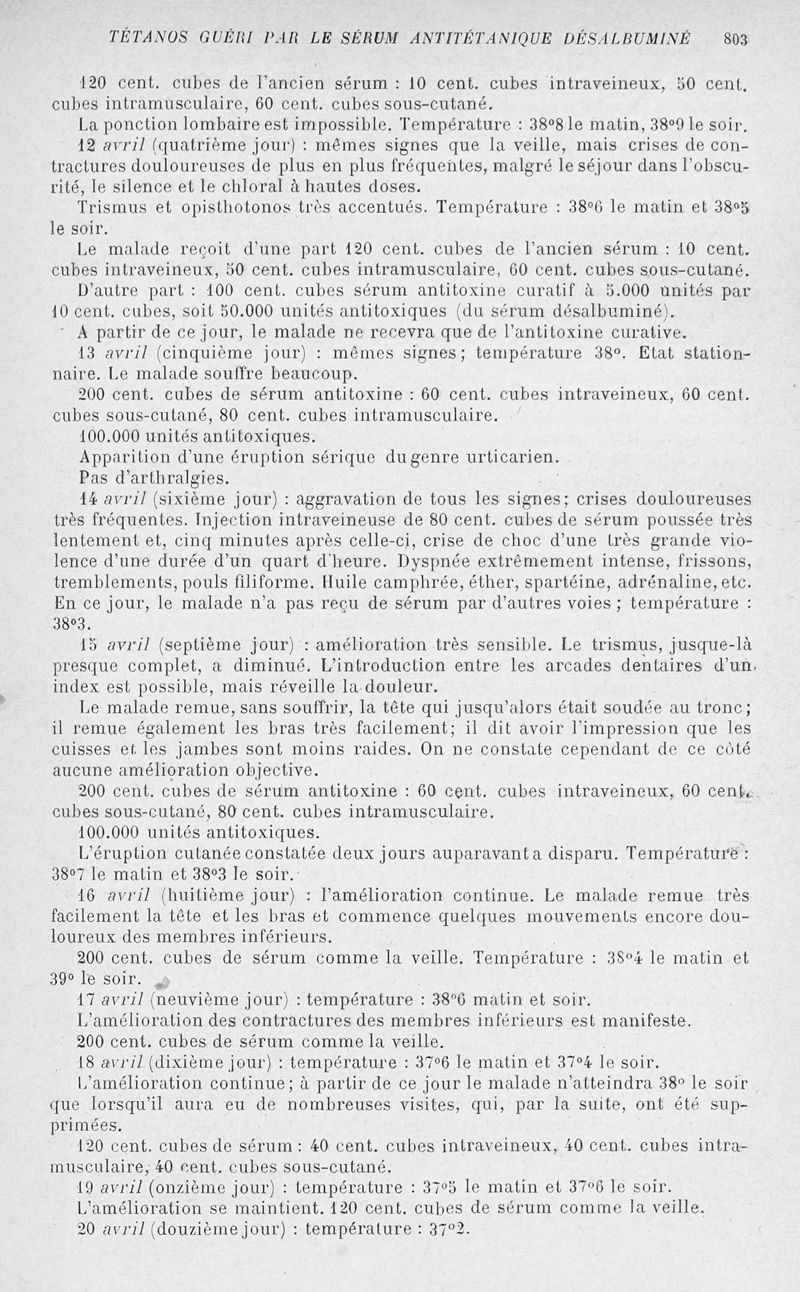 TÉTANOS GUÉRI PAR LE SÉRUM ANTITÉTANIQUE DÉSALBUMINÉ 803

120 cent. cubes de l'ancien sérum : 10 cent. cubes intraveineux, 50 cent. cubes intramusculaire, 60 cent. cubes sous-cutané.

La ponction lombaire est impossible. Température : 38°8 le matin, 38°9 le soir.

12 avril (quatrième jour) : mêmes signes que la veille, mais crises de contractures douloureuses de plus en plus fréquentes, malgré le séjour dans l'obscurité, le silence et le chloral à hautes doses.

Trismus et opisthotonos très accentués. Température : 38°6 le matin et 38°5 le soir.

Le malade reçoit d'une part 120 cent. cubes de l'ancien sérum : 10 cent. cubes intraveineux, 50 cent. cubes intramusculaire, 60 cent. cubes sous-cutané.

D'autre part : 100 cent. cubes sérum antitoxine curatif à 5.000 unités par 10 cent. cubes, soit 50.000 unités antitoxiques (du sérum désalbuminé).

A partir de ce jour, le malade ne recevra que de l'antitoxine curative.

13 avril (cinquième jour) : mêmes signes; température 38°. Etat stationnaire. Le malade souffre beaucoup.

200 cent. cubes de sérum antitoxine : 60 cent. cubes intraveineux, 60 cent. cubes sous-cutané, 80 cent. cubes intramusculaire.

100.000 unités antitoxiques.

Apparition d'une éruption sérique du genre urticarien.

Pas d'arthralgies.

14 avril (sixième jour) : aggravation de tous les signes; crises douloureuses très fréquentes. Injection intraveineuse de 80 cent. cubes de sérum poussée très lentement et, cinq minutes après celle-ci, crise de choc d'une très grande violence d'une durée d'un quart d'heure. Dyspnée extrêmement intense, frissons, tremblements, pouls filiforme. Huile camphrée, éther, spartéine, adrénaline, etc. En ce jour, le malade n'a pas reçu de sérum par d'autres voies ; température : 38°3.

15 avril (septième jour) : amélioration très sensible. Le trismus, jusque-là presque complet, a diminué. L'introduction entre les arcades dentaires d'un index est possible, mais réveille la douleur.

Le malade remue, sans souffrir, la tête qui jusqu'alors était soudée au tronc; il remue également les bras très facilement; il dit avoir l'impression que les cuisses et les jambes sont moins raides. On ne constate cependant de ce côté aucune amélioration objective.

200 cent. cubes de sérum antitoxine : 60 cent. cubes intraveineux, 60 cent. cubes sous-cutané, 80 cent. cubes intramusculaire.

100.000 unités antitoxiques.

L'éruption cutanée constatée deux jours auparavant a disparu. Température : 38°7 le matin et 38°3 le soir.

16 avril (huitième jour) : l'amélioration continue. Le malade remue très facilement la tête et les bras et commence quelques mouvements encore douloureux des membres inférieurs.

200 cent. cubes de sérum comme la veille. Température : 38°4 le matin et 39° le soir.

17 avril (neuvième jour) : température : 38°6 matin et soir.

L'amélioration des contractures des membres inférieurs est manifeste.

200 cent. cubes de sérum comme la veille.

18 avril (dixième jour) : température : 37°6 le matin et 37°4 le soir.

L'amélioration continue; à partir de ce jour le malade n'atteindra 38° le soir que lorsqu'il aura eu de nombreuses visites, qui, par la suite, ont été supprimées.

120 cent. cubes de sérum : 40 cent. cubes intraveineux, 40 cent. cubes intramusculaire, 40 cent. cubes sous-cutané.

19 avril (onzième jour) : température : 37°5 le matin et 37°6 le soir.

L'amélioration se maintient. 120 cent. cubes de sérum comme la veille.

20 avril (douzième jour) : température : 37°2.